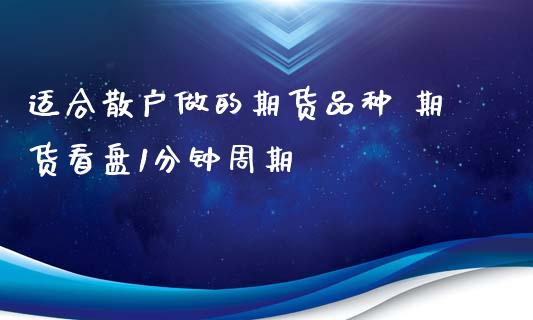 适合散户做的期货品种 期货看盘1分钟周期